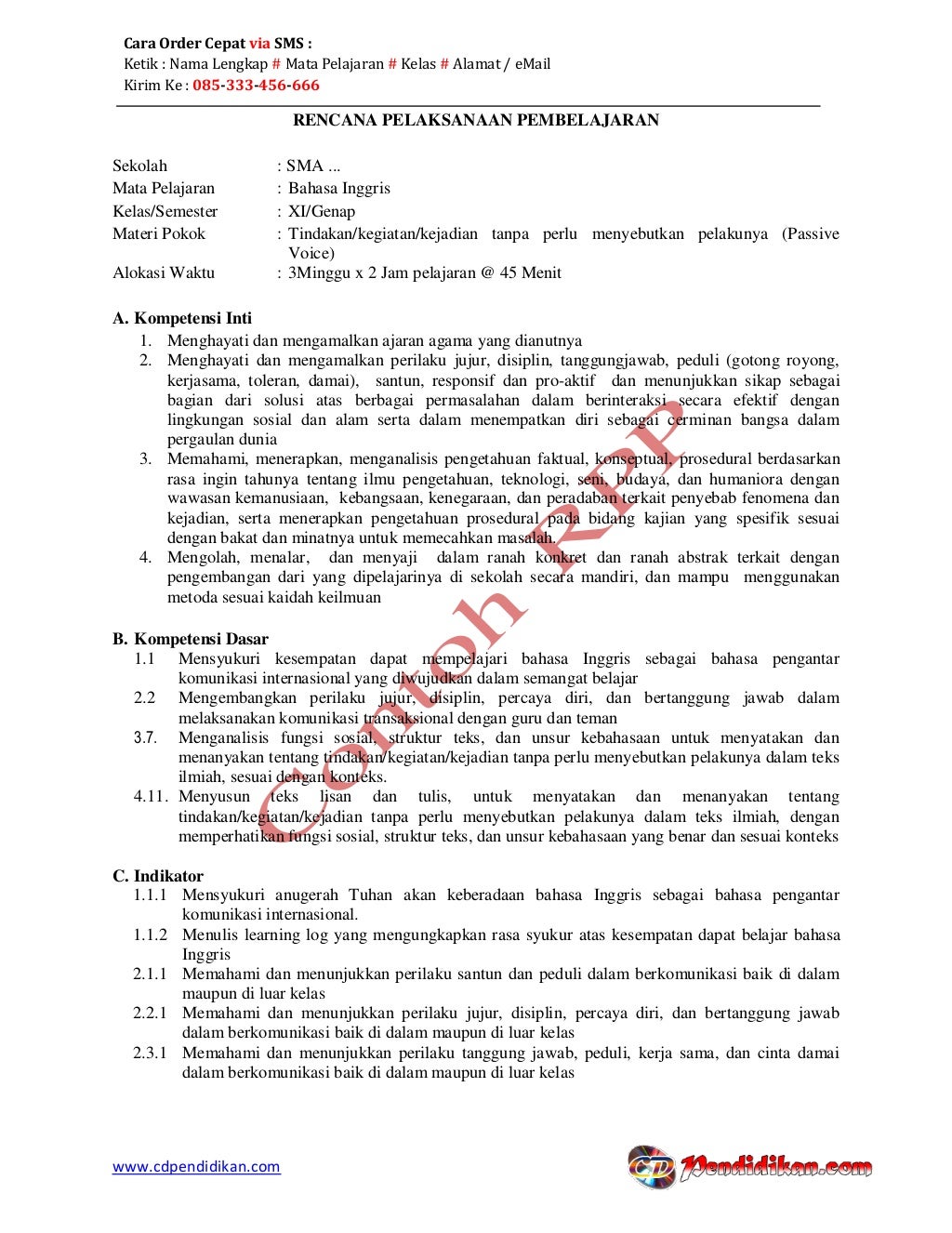 Cara Order Cepat via SMS :
Ketik : Nama Lengkap # Mata Pelajaran # Kelas # Alamat / eMail
Kirim Ke : 085-333-456-666

RENCANA PELAKSANAAN PEMBELAJARAN

Sekolah : SMA ...
Mata Pelajaran : Bahasa Inggris
Kelas/Semester : XI/Genap
Materi Pokok : Tindakan/kegiatan/kejadian tanpa perlu menyebutkan pelakunya (Passive Voice)
Alokasi Waktu : 3Minggu x 2 Jam pelajaran @ 45 Menit

A. Kompetensi Inti
1. Menghayati dan mengamalkan ajaran agama yang dianutnya
2. Menghayati dan mengamalkan perilaku jujur, disiplin, tanggungjawab, peduli (gotong royong, kerjasama, toleran, damai), santun, responsif dan pro-aktif dan menunjukkan sikap sebagai bagian dari solusi atas berbagai permasalahan dalam berinteraksi secara efektif dengan lingkungan sosial dan alam serta dalam menempatkan diri sebagai cerminan bangsa dalam pergaulan dunia
3. Memahami, menerapkan, menganalisis pengetahuan faktual, konseptual, prosedural berdasarkan rasa ingin tahunya tentang ilmu pengetahuan, teknologi, seni, budaya, dan humaniora dengan wawasan kemanusiaan, kebangsaan, kenegaraan, dan peradaban terkait penyebab fenomena dan kejadian, serta menerapkan pengetahuan prosedural pada bidang kajian yang spesifik sesuai dengan bakat dan minatnya untuk memecahkan masalah.
4. Mengolah, menalar, dan menyaji dalam ranah konkret dan ranah abstrak terkait dengan pengembangan dari yang dipelajarinya di sekolah secara mandiri, dan mampu menggunakan metoda sesuai kaidah keilmuan

B. Kompetensi Dasar
1.1 Mensyukuri kesempatan dapat mempelajari bahasa Inggris sebagai bahasa pengantar komunikasi internasional yang diwujudkan dalam semangat belajar
2.2 Mengembangkan perilaku jujur, disiplin, percaya diri, dan bertanggung jawab dalam melaksanakan komunikasi transaksional dengan guru dan teman
3.7. Menganalisis fungsi sosial, struktur teks, dan unsur kebahasaan untuk menyatakan dan menanyakan tentang tindakan/kegiatan/kejadian tanpa perlu menyebutkan pelakunya dalam teks ilmiah, sesuai dengan konteks.
4.11. Menyusun teks lisan dan tulis, untuk menyatakan dan menanyakan tentang tindakan/kegiatan/kejadian tanpa perlu menyebutkan pelakunya dalam teks ilmiah, dengan memperhatikan fungsi sosial, struktur teks, dan unsur kebahasaan yang benar dan sesuai konteks

C. Indikator
1.1.1 Mensyukuri anugerah Tuhan akan keberadaan bahasa Inggris sebagai bahasa pengantar komunikasi internasional.
1.1.2 Menulis learning log yang mengungkapkan rasa syukur atas kesempatan dapat belajar bahasa Inggris
2.1.1 Memahami dan menunjukkan perilaku santun dan peduli dalam berkomunikasi baik di dalam maupun di luar kelas
2.2.1 Memahami dan menunjukkan perilaku jujur, disiplin, percaya diri, dan bertanggung jawab dalam berkomunikasi baik di dalam maupun di luar kelas
2.3.1 Memahami dan menunjukkan perilaku tanggung jawab, peduli, kerja sama, dan cinta damai dalam berkomunikasi baik di dalam maupun di luar kelas

Contoh RPP

www.cdpendidikan.com
CD Pendidikan.com